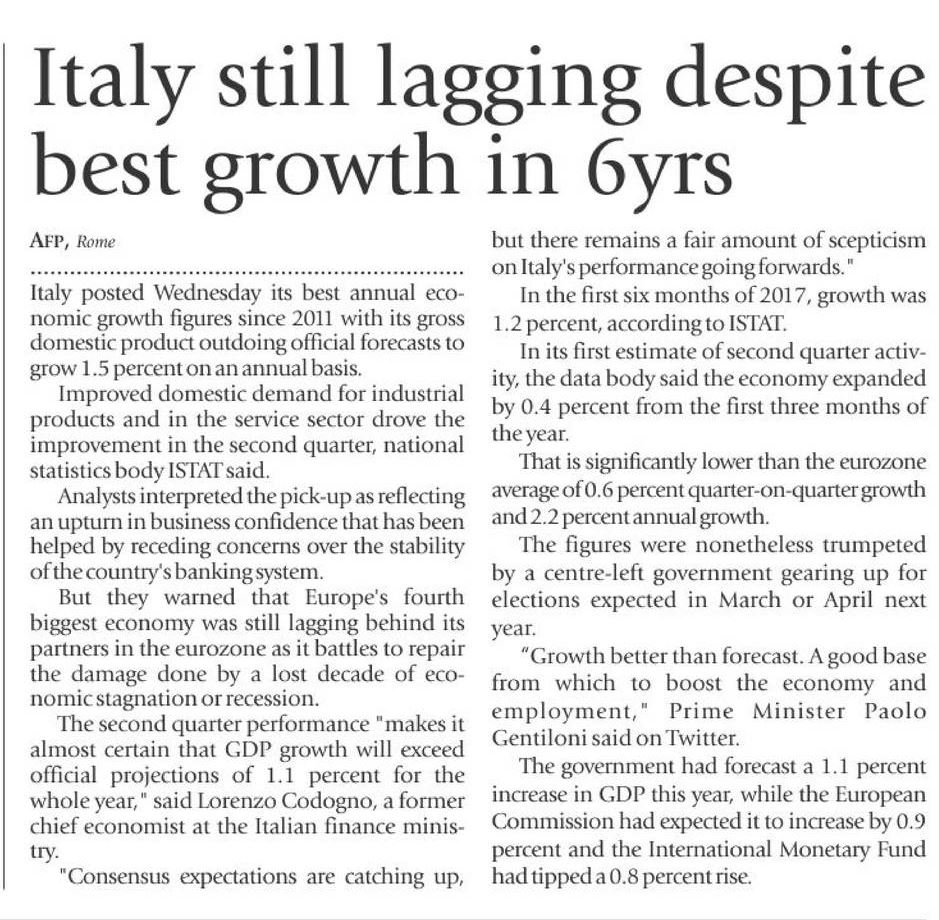 Italy still lagging despite best growth in 6yrs

AFP, Rome

Italy posted Wednesday its best annual economic growth figures since 2011 with its gross domestic product outdoing official forecasts to grow 1.5 percent on an annual basis.

Improved domestic demand for industrial products and in the service sector drove the improvement in the second quarter, national statistics body ISTAT said.

Analysts interpreted the pick-up as reflecting an upturn in business confidence that has been helped by receding concerns over the stability of the country's banking system.

But they warned that Europe's fourth biggest economy was still lagging behind its partners in the eurozone as it battles to repair the damage done by a lost decade of economic stagnation or recession.

The second quarter performance "makes it almost certain that GDP growth will exceed official projections of 1.1 percent for the whole year," said Lorenzo Codogno, a former chief economist at the Italian finance ministry.

"Consensus expectations are catching up, but there remains a fair amount of scepticism on Italy's performance going forwards."

In the first six months of 2017, growth was 1.2 percent, according to ISTAT.

In its first estimate of second quarter activity, the data body said the economy expanded by 0.4 percent from the first three months of the year.

That is significantly lower than the eurozone average of 0.6 percent quarter-on-quarter growth and 2.2 percent annual growth.

The figures were nonetheless trumpeted by a centre-left government gearing up for elections expected in March or April next year.

"Growth better than forecast. A good base from which to boost the economy and employment," Prime Minister Paolo Gentiloni said on Twitter.

The government had forecast a 1.1 percent increase in GDP this year, while the European Commission had expected it to increase by 0.9 percent and the International Monetary Fund had tipped a 0.8 percent rise.